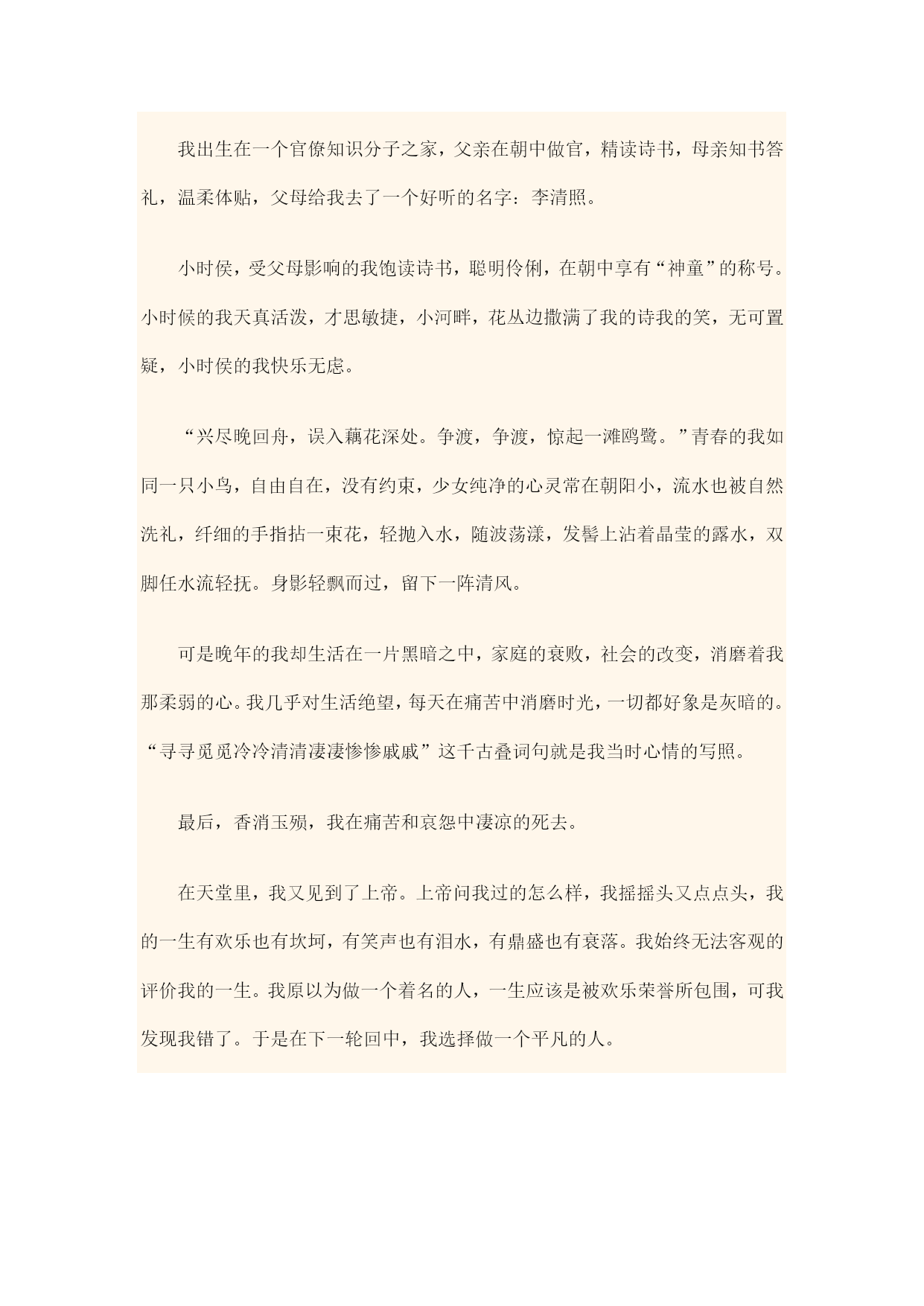 我出生在一个官僚知识分子之家，父亲在朝中做官，精读诗书，母亲知书答礼，温柔体贴，父母给我去了一个好听的名字：李清照。

小时侯，受父母影响的我饱读诗书，聪明伶俐，在朝中享有“神童”的称号。小时候的我天真活泼，才思敏捷，小河畔，花丛边撒满了我的诗我的笑，无可置疑，小时侯的我快乐无虑。

“兴尽晚回舟，误入藕花深处。争渡，争渡，惊起一滩鸥鹭。”青春的我如同一只小鸟，自由自在，没有约束，少女纯净的心灵常在朝阳小，流水也被自然洗礼，纤细的手指拈一束花，轻抛入水，随波荡漾，发髻上沾着晶莹的露水，双脚任水流轻抚。身影轻飘而过，留下一阵清风。

可是晚年的我却生活在一片黑暗之中，家庭的衰败，社会的改变，消磨着我那柔弱的心。我几乎对生活绝望，每天在痛苦中消磨时光，一切都好象是灰暗的。“寻寻觅觅冷冷清清凄凄惨惨戚戚”这千古叠词句就是我当时心情的写照。

最后，香消玉殒，我在痛苦和哀怨中凄凉的死去。

在天堂里，我又见到了上帝。上帝问我过的怎么样，我摇摇头又点点头，我的一生有欢乐也有坎坷，有笑声也有泪水，有鼎盛也有衰落。我始终无法客观的评价我的一生。我原以为做一个着名的人，一生应该是被欢乐荣誉所包围，可我发现我错了。于是在下一轮回中，我选择做一个平凡的人。